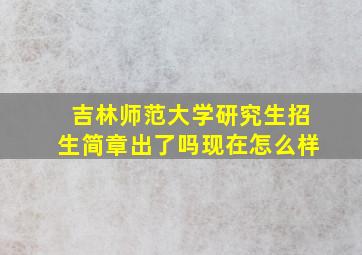 吉林师范大学研究生招生简章出了吗现在怎么样